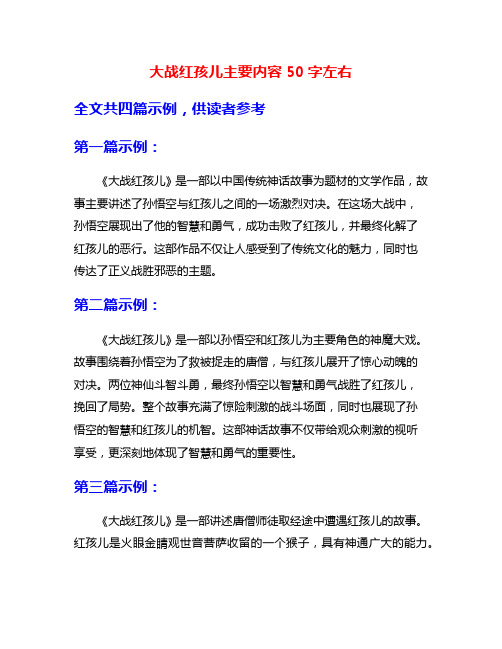 大战红孩儿主要内容 50 字左右

全文共四篇示例，供读者参考

第一篇示例：

《大战红孩儿》是一部以中国传统神话故事为题材的文学作品，故事主要讲述了孙悟空与红孩儿之间的一场激烈对决。在这场大战中，孙悟空展现出了他的智慧和勇气，成功击败了红孩儿，并最终化解了红孩儿的恶行。这部作品不仅让人感受到了传统文化的魅力，同时也传达了正义战胜邪恶的主题。

第二篇示例：

《大战红孩儿》是一部以孙悟空和红孩儿为主要角色的神魔大戏。故事围绕着孙悟空为了救被捉走的唐僧，与红孩儿展开了惊心动魄的对决。两位神仙斗智斗勇，最终孙悟空以智慧和勇气战胜了红孩儿，挽回了局势。整个故事充满了惊险刺激的战斗场面，同时也展现了孙悟空的智慧和红孩儿的机智。这部神话故事不仅带给观众刺激的视听享受，更深刻地体现了智慧和勇气的重要性。

第三篇示例：

《大战红孩儿》是一部讲述唐僧师徒取经途中遭遇红孩儿的故事。红孩儿是火眼金睛观世音菩萨收留的一个猴子，具有神通广大的能力。